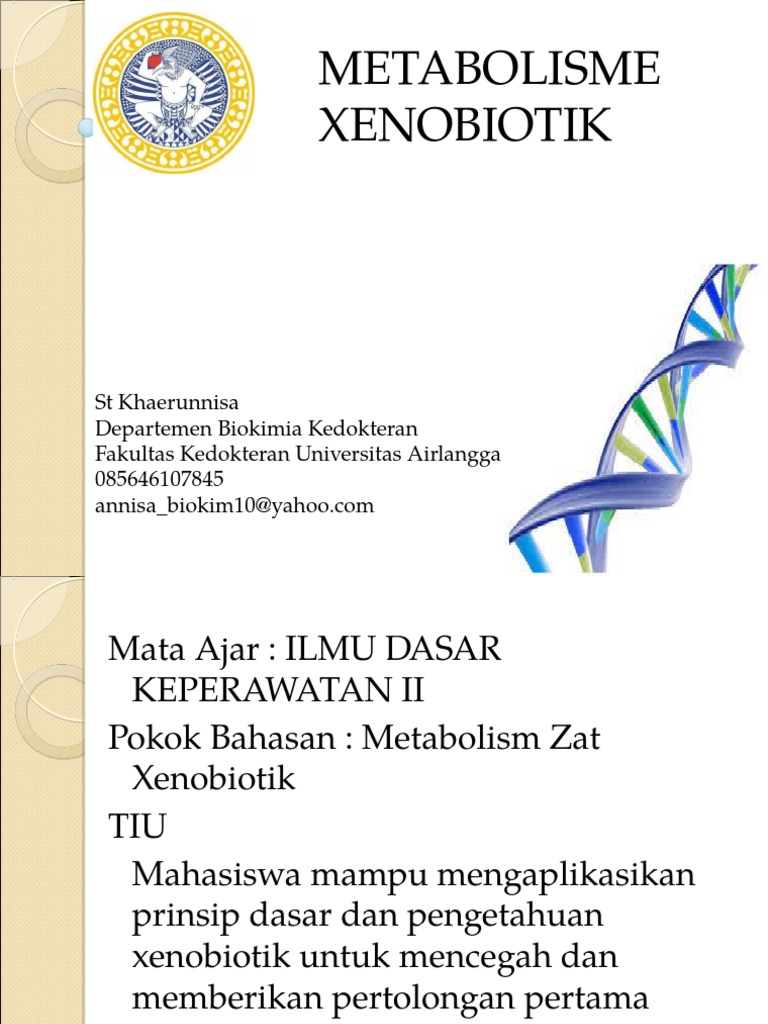 METABOLISME XENOBIOTIK

St Khaerunnisa
Departemen Biokimia Kedokteran
Fakultas Kedokteran Universitas Airlangga
085646107845
annisa_biokim10@yahoo.com

Mata Ajar : ILMU DASAR KEPERAWATAN II

Pokok Bahasan : Metabolism Zat Xenobiotik

TIU

Mahasiswa mampu mengaplikasikan prinsip dasar dan pengetahuan xenobiotik untuk mencegah dan memberikan pertolongan pertama